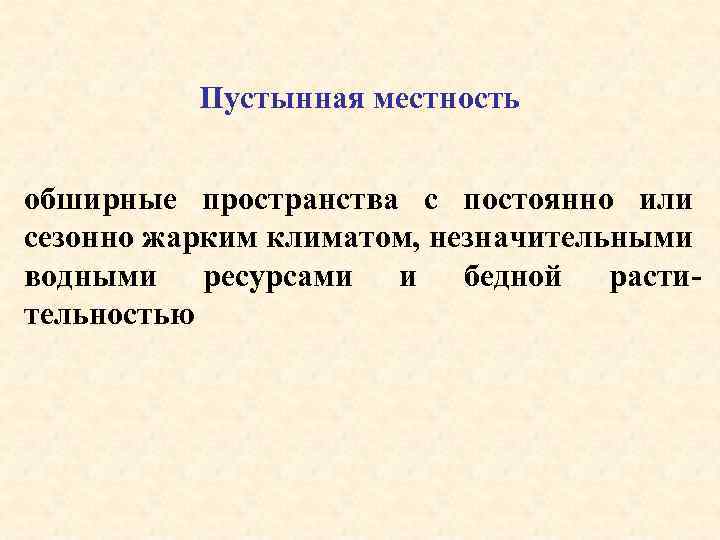 Пустынная местность

обширные пространства с постоянно или сезонно жарким климатом, незначительными водными ресурсами и бедной растительностью